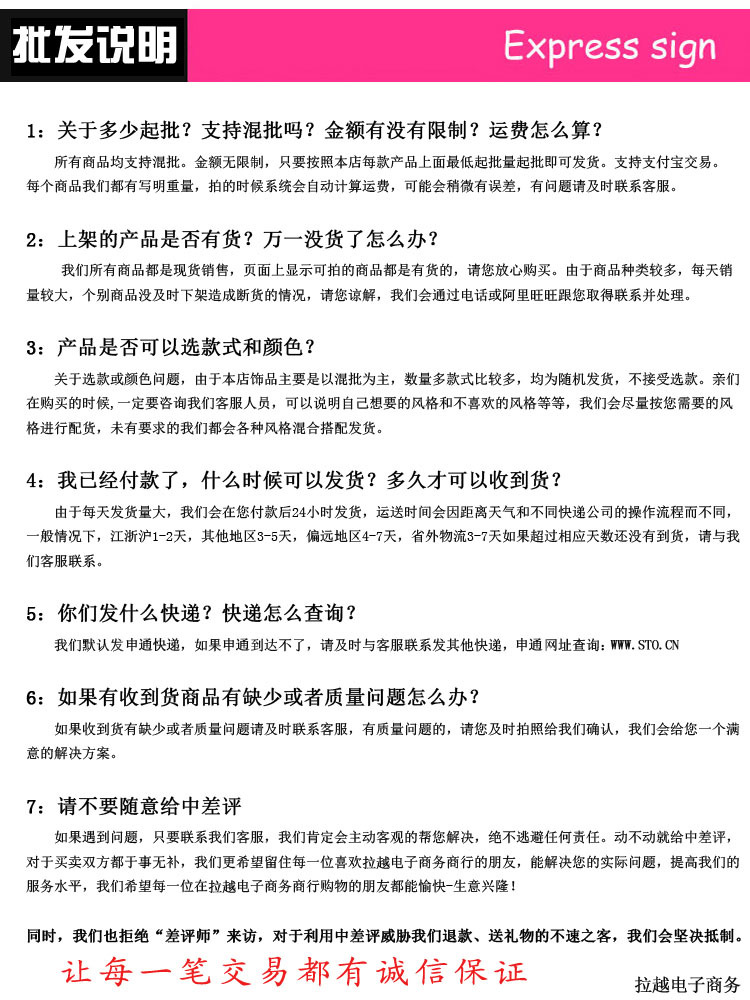 批发说明

Express sign

1：关于多少起批？支持混批吗？金额有没有限制？运费怎么算？

所有商品均支持混批。金额无限制，只要按照本店每款产品上面最低起批量起批即可发货。支持支付宝交易。每个商品我们都有写明重量，拍的时候系统会自动计算运费，可能会稍微有误差，有问题请及时联系客服。

2：上架的产品是否有货？万一没货了怎么办？

我们所有商品都是现货销售，页面上显示可拍的商品都是有货的，请您放心购买。由于商品种类较多，每天销量较大，个别商品没及时下架造成断货的情况，请您谅解，我们会通过电话或阿里旺旺跟您取得联系并处理。

3：产品是否可以选款式和颜色？

关于选款或颜色问题，由于本店饰品主要是以混批为主，数量多款式比较多，均为随机发货，不接受选款。亲们在购买的时候，一定要咨询我们客服人员，可以说明自己想要的风格和不喜欢的风格等等，我们会尽量按您需要的风格进行配货，未有要求的我们都会各种风格混合搭配发货。

4：我已经付款了，什么时候可以发货？多久才可以收到货？

由于每天发货量大，我们会在您付款后24小时发货，运送时间会因距离天气和不同快递公司的操作流程而不同，一般情况下，江浙沪1-2天，其他地区3-5天，偏远地区4-7天，省外物流3-7天如果超过相应天数还没有到货，请与我们客服联系。

5：你们发什么快递？快递怎么查询？

我们默认发申通快递，如果申通到达不了，请及时与客服联系发其他快递，申通网址查询：WWW.STO.CN

6：如果有收到货商品有缺少或者质量问题怎么办？

如果收到货有缺少或者质量问题请及时联系客服，有质量问题的，请您及时拍照给我们确认，我们会给您一个满意的解决方案。

7：请不要随意给中差评

如果遇到问题，只要联系我们客服，我们肯定会主动客观的帮您解决，绝不逃避任何责任。动不动就给中差评，对于买卖双方都于事无补，我们更希望留住每一位喜欢拉越电子商务商行的朋友，能解决您的实际问题，提高我们的服务水平，我们希望每一位在拉越电子商务商行购物的朋友都能愉快-生意兴隆！

同时，我们也拒绝“差评师”来访，对于利用中差评威胁我们退款、送礼物的不速之客，我们会坚决抵制。

让每一笔交易都有诚信保证

拉越电子商务